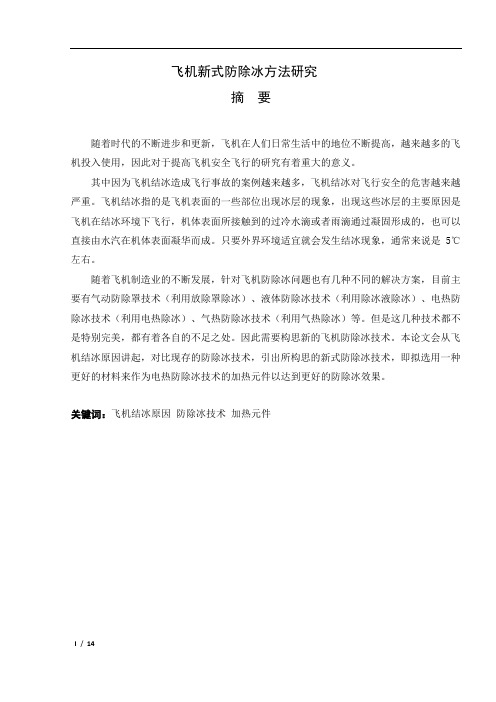 飞机新式防除冰方法研究

摘 要

随着时代的不断进步和更新，飞机在人们日常生活中的地位不断提高，越来越多的飞机投入使用，因此对于提高飞机安全飞行的研究有着重大的意义。

其中因为飞机结冰造成飞行事故的案例越来越多，飞机结冰对飞行安全的危害越来越严重。飞机结冰指的是飞机表面的一些部位出现冰层的现象，出现这些冰层的主要原因是飞机在结冰环境下飞行，机体表面所接触到的过冷水滴或者雨滴通过凝固形成的，也可以直接由水汽在机体表面凝华而成。只要外界环境适宜就会发生结冰现象，通常来说是 5℃左右。

随着飞机制造业的不断发展，针对飞机防除冰问题也有几种不同的解决方案，目前主要有气动防除罩技术（利用放除罩除冰）、液体防除冰技术（利用除冰液除冰）、电热防除冰技术（利用电热除冰）、气热防除冰技术（利用气热除冰）等。但是这几种技术都不是特别完美，都有着各自的不足之处。因此需要构思新的飞机防除冰技术。本论文会从飞机结冰原因讲起，对比现存的防除冰技术，引出所构思的新式防除冰技术，即拟选用一种更好的材料来作为电热防除冰技术的加热元件以达到更好的防除冰效果。

关键词：飞机结冰原因 防除冰技术 加热元件

I / 14